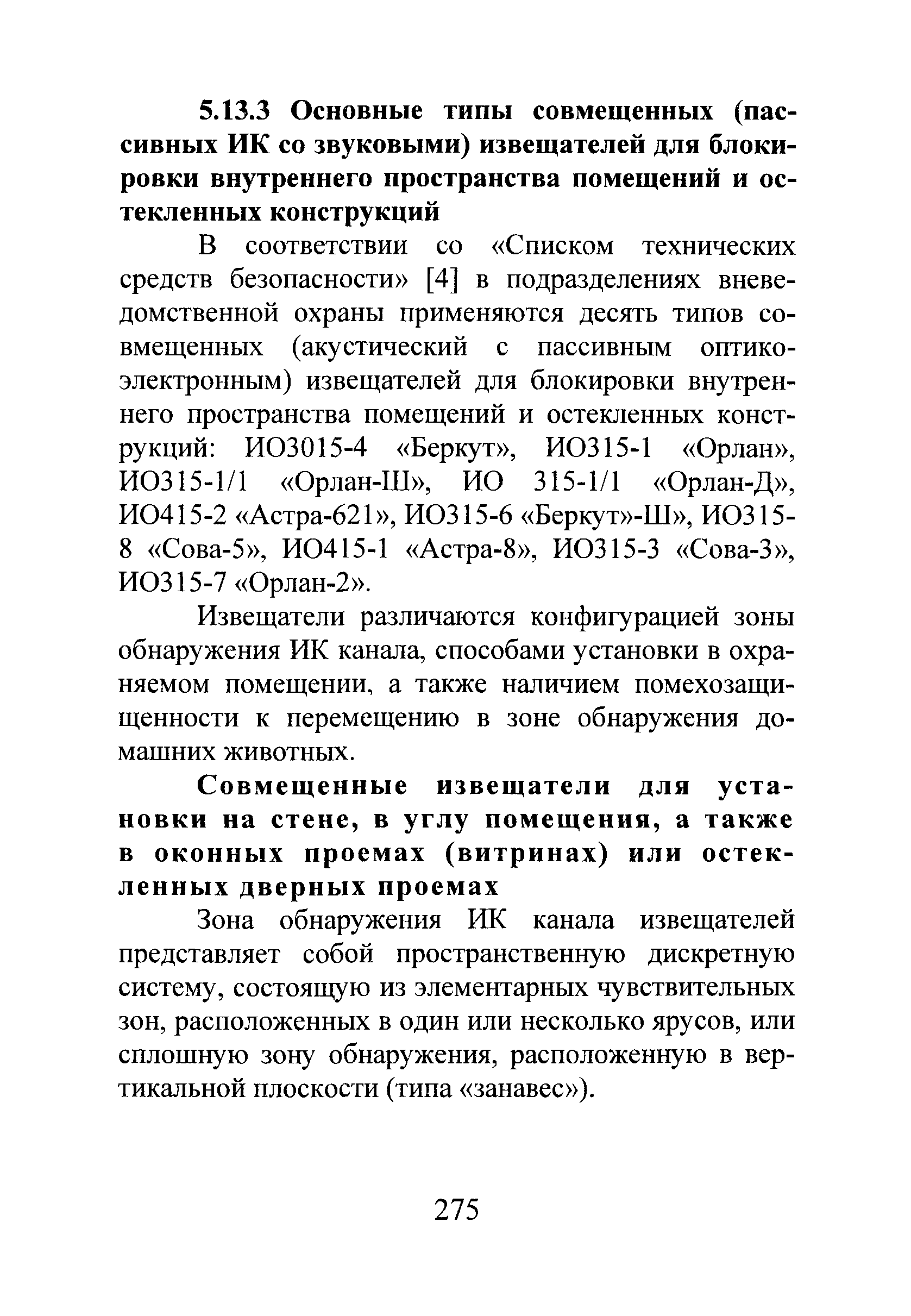 5.13.3 Основные типы совмещенных (пассивных ИК со звуковыми) извещателей для блокировки внутреннего пространства помещений и остекленных конструкций

В соответствии со «Списком технических средств безопасности» [4] в подразделениях вневедомственной охраны применяются десять типов совмещенных (акустический с пассивным оптико-электронным) извещателей для блокировки внутреннего пространства помещений и остекленных конструкций: ИО3015-4 «Беркут», ИО315-1 «Орлан», ИО315-1/1 «Орлан-Ш», ИО 315-1/1 «Орлан-Д», ИО415-2 «Астра-621», ИО315-6 «Беркут»-Ш», ИО315-8 «Сова-5», ИО415-1 «Астра-8», ИО315-3 «Сова-3», ИО315-7 «Орлан-2».

Извещатели различаются конфигурацией зоны обнаружения ИК канала, способами установки в охраняемом помещении, а также наличием помехозащищенности к перемещению в зоне обнаружения домашних животных.

Совмещенные извещатели для установки на стене, в углу помещения, а также в оконных проемах (витринах) или остекленных дверных проемах

Зона обнаружения ИК канала извещателей представляет собой пространственную дискретную систему, состоящую из элементарных чувствительных зон, расположенных в один или несколько ярусов, или сплошную зону обнаружения, расположенную в вертикальной плоскости (типа «занавес»).

275